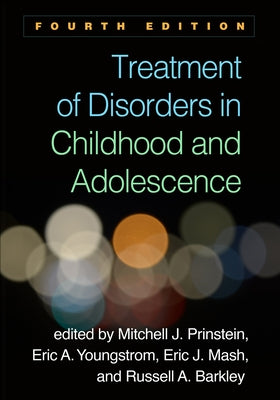 FOURTH EDITION

Treatment of Disorders in Childhood and Adolescence

edited by Mitchell J. Prinstein, Eric A. Youngstrom, Eric J. Mash, and Russell A. Barkley